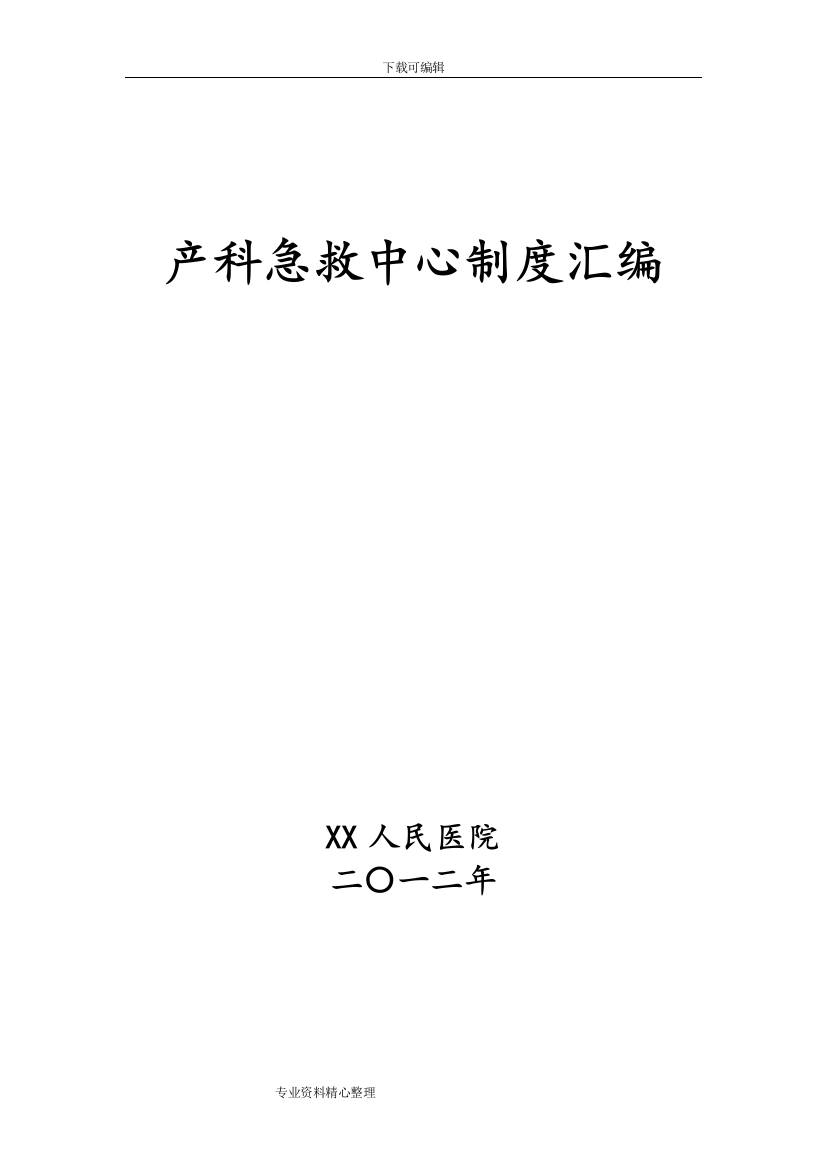 下载可编辑

产科急救中心制度汇编

XX 人民医院
二〇一二年

专业资料精心整理